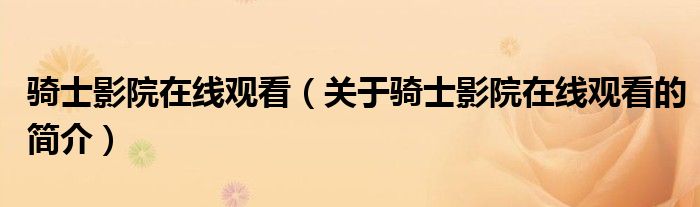 骑士影院在线观看（关于骑士影院在线观看的简介）